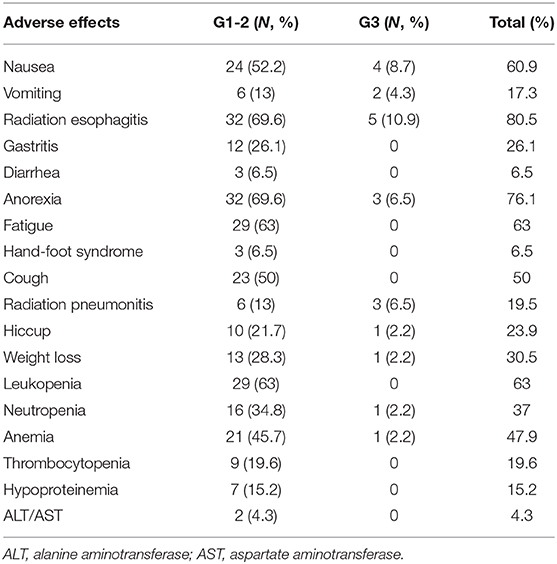 | Adverse effects | G1-2 (N, %) | G3 (N, %) | Total (%) |
|---|---|---|---|
| Nausea | 24 (52.2) | 4 (8.7) | 60.9 |
| Vomiting | 6 (13) | 2 (4.3) | 17.3 |
| Radiation esophagitis | 32 (69.6) | 5 (10.9) | 80.5 |
| Gastritis | 12 (26.1) | 0 | 26.1 |
| Diarrhea | 3 (6.5) | 0 | 6.5 |
| Anorexia | 32 (69.6) | 3 (6.5) | 76.1 |
| Fatigue | 29 (63) | 0 | 63 |
| Hand-foot syndrome | 3 (6.5) | 0 | 6.5 |
| Cough | 23 (50) | 0 | 50 |
| Radiation pneumonitis | 6 (13) | 3 (6.5) | 19.5 |
| Hiccup | 10 (21.7) | 1 (2.2) | 23.9 |
| Weight loss | 13 (28.3) | 1 (2.2) | 30.5 |
| Leukopenia | 29 (63) | 0 | 63 |
| Neutropenia | 16 (34.8) | 1 (2.2) | 37 |
| Anemia | 21 (45.7) | 1 (2.2) | 47.9 |
| Thrombocytopenia | 9 (19.6) | 0 | 19.6 |
| Hypoproteinemia | 7 (15.2) | 0 | 15.2 |
| ALT/AST | 2 (4.3) | 0 | 4.3 |

ALT, alanine aminotransferase; AST, aspartate aminotransferase.